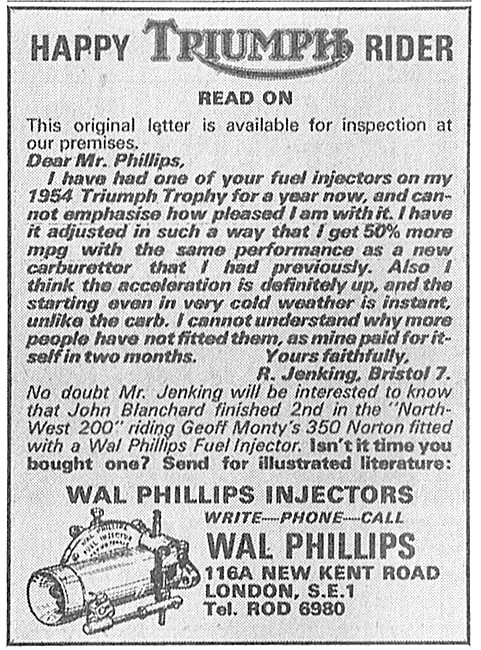 HAPPY TRIUMPH RIDER

READ ON

This original letter is available for inspection at our premises.

Dear Mr. Phillips,

I have had one of your fuel injectors on my 1954 Triumph Trophy for a year now, and cannot emphasise how pleased I am with it. I have it adjusted in such a way that I get 50% more mpg with the same performance as a new carburettor that I had previously. Also I think the acceleration is definitely up, and the starting even in very cold weather is instant, unlike the carb. I cannot understand why more people have not fitted them, as mine paid for itself in two months. Yours faithfully,

R. Jenking, Bristol 7.

No doubt Mr. Jenking will be interested to know that John Blanchard finished 2nd in the "North-West 200" riding Geoff Monty's 350 Norton fitted with a Wal Phillips Fuel Injector. Isn't it time you bought one? Send for illustrated literature:

WAL PHILLIPS INJECTORS

WRITE—PHONE—CALL

WAL PHILLIPS

116A NEW KENT ROAD
LONDON, S.E.1
Tel. ROD 6980